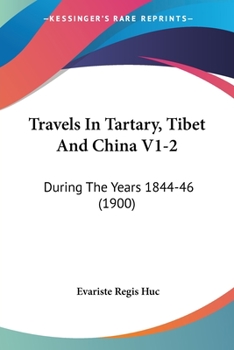 —KESSINGER'S RARE REPRINTS—

Travels In Tartary, Tibet And China V1-2

During The Years 1844-46 (1900)

Evariste Regis Huc